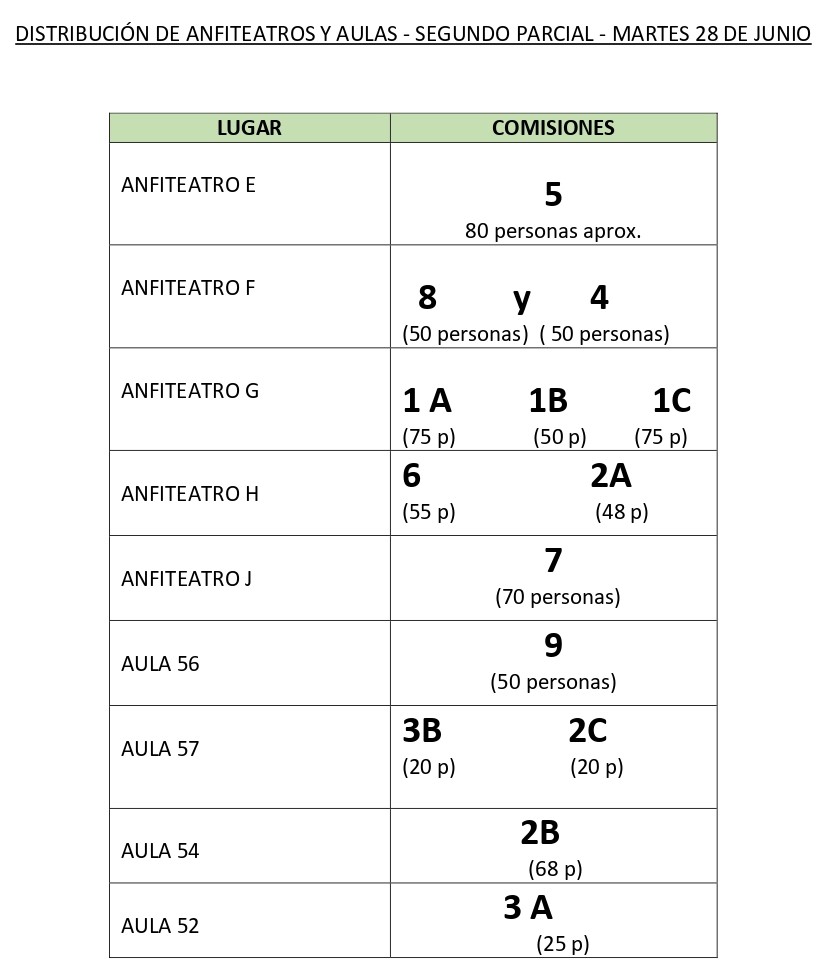 DISTRIBUCIÓN DE ANFITEATROS Y AULAS - SEGUNDO PARCIAL - MARTES 28 DE JUNIO

| LUGAR | COMISIONES |
|---|---|
| ANFITEATRO E | 5 80 personas aprox. |
| ANFITEATRO F | 8 y 4 (50 personas) ( 50 personas) |
| ANFITEATRO G | 1 A 1B 1C (75 p) (50 p) (75 p) |
| ANFITEATRO H | 6 2A (55 p) (48 p) |
| ANFITEATRO J | 7 (70 personas) |
| AULA 56 | 9 (50 personas) |
| AULA 57 | 3B 2C (20 p) (20 p) |
| AULA 54 | 2B (68 p) |
| AULA 52 | 3 A (25 p) |